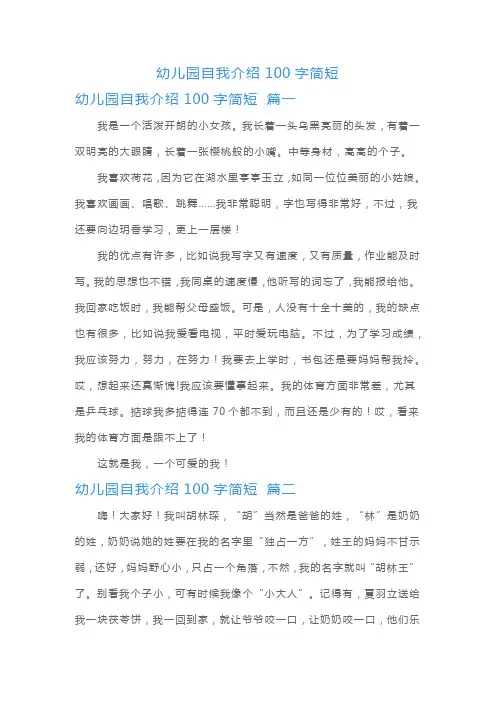 幼儿园自我介绍 100 字简短

幼儿园自我介绍 100 字简短 篇一

我是一个活泼开朗的小女孩。我长着一头乌黑亮丽的头发，有着一双明亮的大眼睛，长着一张樱桃般的小嘴。中等身材，高高的个子。

我喜欢荷花，因为它在湖水里亭亭玉立，如同一位位美丽的小姑娘。我喜欢画画、唱歌、跳舞……我非常聪明，字也写得非常好，不过，我还要向边玥香学习，更上一层楼！

我的优点有许多，比如说我写字又有速度，又有质量，作业能及时写。我的思想也不错，我同桌的速度慢，他听写的词忘了，我能报给他。我回家吃饭时，我能帮父母盛饭。可是，人没有十全十美的，我的缺点也有很多，比如说我爱看电视，平时爱玩电脑。不过，为了学习成绩，我应该努力，努力，在努力！我要去上学时，书包还是要妈妈帮我拎。哎，想起来还真惭愧!我应该要懂事起来。我的体育方面非常差，尤其是乒乓球。掂球我多掂得连 70 个都不到，而且还是少有的！哎，看来我的体育方面是跟不上了！

这就是我，一个可爱的我！

幼儿园自我介绍 100 字简短 篇二

嗨！大家好！我叫胡林琛，“胡”当然是爸爸的姓，“林”是奶奶的姓，奶奶说她的姓要在我的名字里“独占一方”，姓王的妈妈不甘示弱，还好，妈妈野心小，只占一个角落，不然，我的名字就叫“胡林王”了。别看我个子小，可有时候我像个“小大人”。记得有，夏羽立送给我一块茯苓饼，我一回到家，就让爷爷咬一口，让奶奶咬一口，他们乐